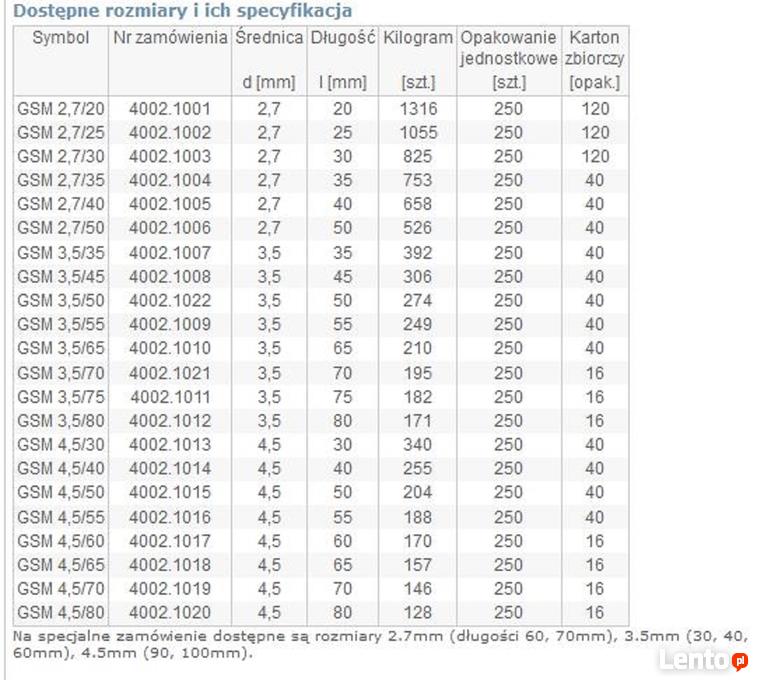 Dostępne rozmiary i ich specyfikacja

| Symbol | Nr zamówienia | Średnica d [mm] | Długość l [mm] | Kilogram [szt.] | Opakowanie jednostkowe [szt.] | Karton zbiorczy [opak.] |
|---|---|---|---|---|---|---|
| GSM 2,7/20 | 4002.1001 | 2,7 | 20 | 1316 | 250 | 120 |
| GSM 2,7/25 | 4002.1002 | 2,7 | 25 | 1055 | 250 | 120 |
| GSM 2,7/30 | 4002.1003 | 2,7 | 30 | 825 | 250 | 120 |
| GSM 2,7/35 | 4002.1004 | 2,7 | 35 | 753 | 250 | 40 |
| GSM 2,7/40 | 4002.1005 | 2,7 | 40 | 658 | 250 | 40 |
| GSM 2,7/50 | 4002.1006 | 2,7 | 50 | 526 | 250 | 40 |
| GSM 3,5/35 | 4002.1007 | 3,5 | 35 | 392 | 250 | 40 |
| GSM 3,5/45 | 4002.1008 | 3,5 | 45 | 306 | 250 | 40 |
| GSM 3,5/50 | 4002.1022 | 3,5 | 50 | 274 | 250 | 40 |
| GSM 3,5/55 | 4002.1009 | 3,5 | 55 | 249 | 250 | 40 |
| GSM 3,5/65 | 4002.1010 | 3,5 | 65 | 210 | 250 | 40 |
| GSM 3,5/70 | 4002.1021 | 3,5 | 70 | 195 | 250 | 16 |
| GSM 3,5/75 | 4002.1011 | 3,5 | 75 | 182 | 250 | 16 |
| GSM 3,5/80 | 4002.1012 | 3,5 | 80 | 171 | 250 | 16 |
| GSM 4,5/30 | 4002.1013 | 4,5 | 30 | 340 | 250 | 40 |
| GSM 4,5/40 | 4002.1014 | 4,5 | 40 | 255 | 250 | 40 |
| GSM 4,5/50 | 4002.1015 | 4,5 | 50 | 204 | 250 | 40 |
| GSM 4,5/55 | 4002.1016 | 4,5 | 55 | 188 | 250 | 40 |
| GSM 4,5/60 | 4002.1017 | 4,5 | 60 | 170 | 250 | 16 |
| GSM 4,5/65 | 4002.1018 | 4,5 | 65 | 157 | 250 | 16 |
| GSM 4,5/70 | 4002.1019 | 4,5 | 70 | 146 | 250 | 16 |
| GSM 4,5/80 | 4002.1020 | 4,5 | 80 | 128 | 250 | 16 |

Na specjalne zamówienie dostępne są rozmiary 2.7mm (długości 60, 70mm), 3.5mm (30, 40, 60mm), 4.5mm (90, 100mm).

Lento.pl